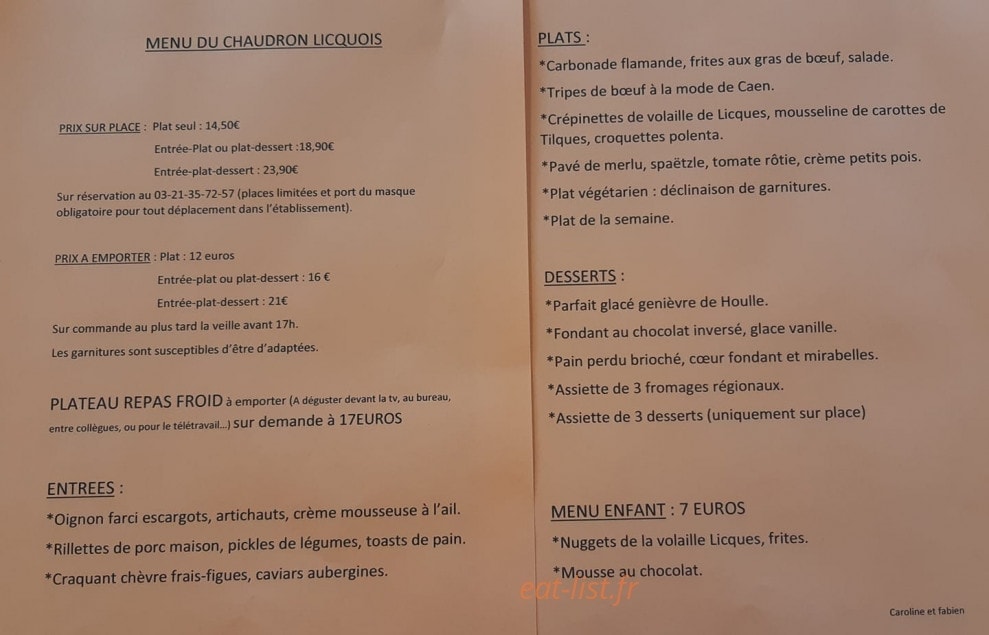 MENU DU CHAUDRON LICQUOIS

PRIX SUR PLACE : Plat seul : 14,50€

Entrée-Plat ou plat-dessert :18,90€

Entrée-plat-dessert : 23,90€

Sur réservation au 03-21-35-72-57 (places limitées et port du masque obligatoire pour tout déplacement dans l'établissement).

PRIX A EMPORTER : Plat : 12 euros

Entrée-plat ou plat-dessert : 16 €

Entrée-plat-dessert : 21€

Sur commande au plus tard la veille avant 17h.

Les garnitures sont susceptibles d'être d'adaptées.

PLATEAU REPAS FROID à emporter (A déguster devant la tv, au bureau, entre collègues, ou pour le télétravail...) sur demande à 17EUROS

ENTREES :

*Oignon farci escargots, artichauts, crème mousseuse à l'ail.

*Rillettes de porc maison, pickles de légumes, toasts de pain.

*Craquant chèvre frais-figues, caviars aubergines.

PLATS :

*Carbonade flamande, frites aux gras de bœuf, salade.

*Tripes de bœuf à la mode de Caen.

*Crépinettes de volaille de Licques, mousseline de carottes de Tilques, croquettes polenta.

*Pavé de merlu, spaëtzle, tomate rôtie, crème petits pois.

*Plat végétarien : déclinaison de garnitures.

*Plat de la semaine.

DESSERTS :

*Parfait glacé genièvre de Houlle.

*Fondant au chocolat inversé, glace vanille.

*Pain perdu brioché, cœur fondant et mirabelles.

*Assiette de 3 fromages régionaux.

*Assiette de 3 desserts (uniquement sur place)

MENU ENFANT : 7 EUROS

*Nuggets de la volaille Licques, frites.

*Mousse au chocolat.

eat-list.fr

Caroline et fabien